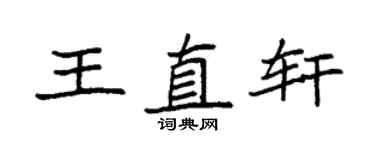 王直轩
词典网